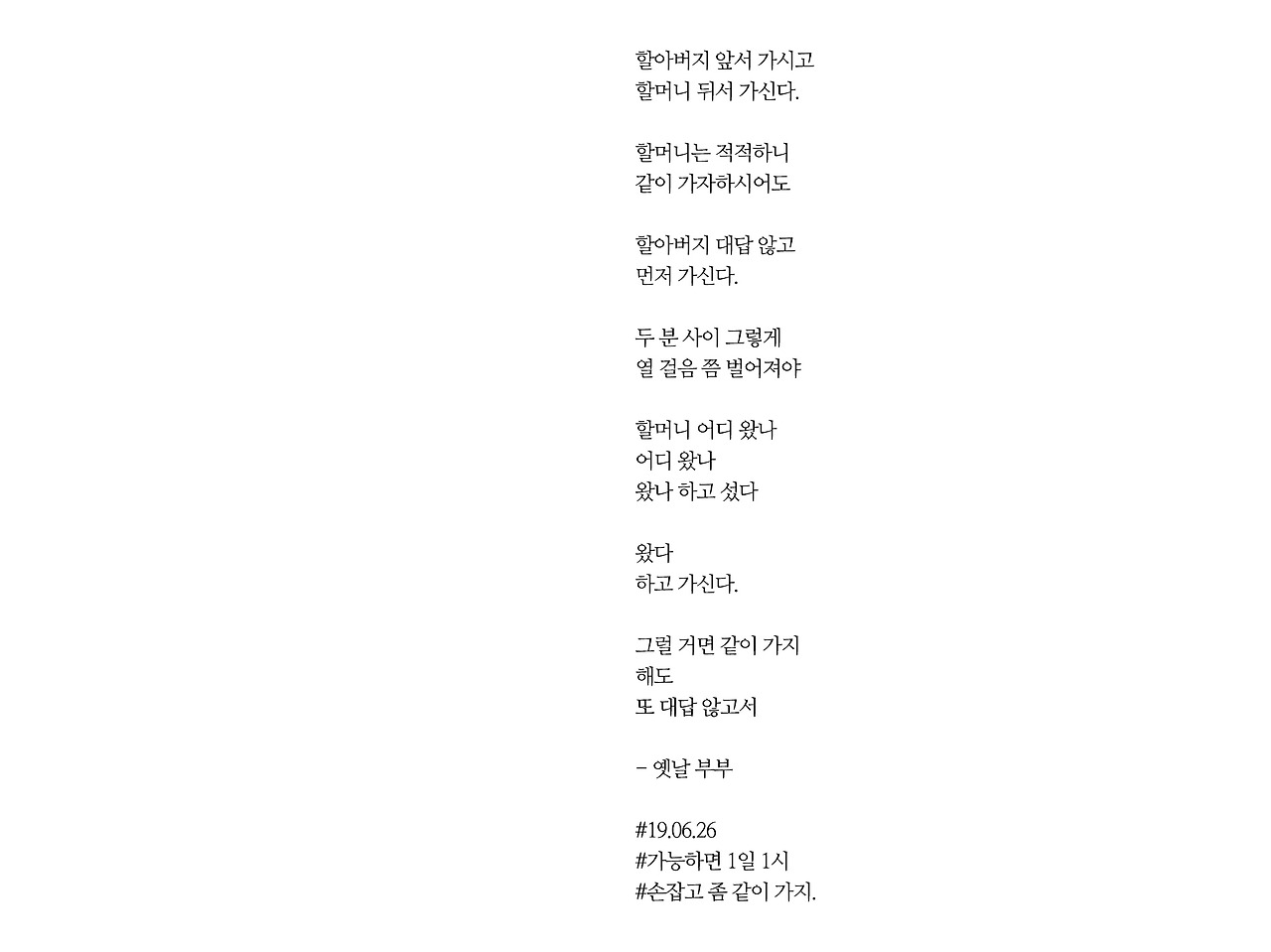 할아버지 앞서 가시고
할머니 뒤서 가신다.

할머니는 적적하니
같이 가자하시어도

할아버지 대답 않고
먼저 가신다.

두 분 사이 그렇게
열 걸음 쯤 벌어져야

할머니 어디 왔나
어디 왔나
왔나 하고 섰다

왔다
하고 가신다.

그럴 거면 같이 가지
해도
또 대답 않고서

- 옛날 부부

#19.06.26
#가능하면 1일 1시
#손잡고 좀 같이 가지.